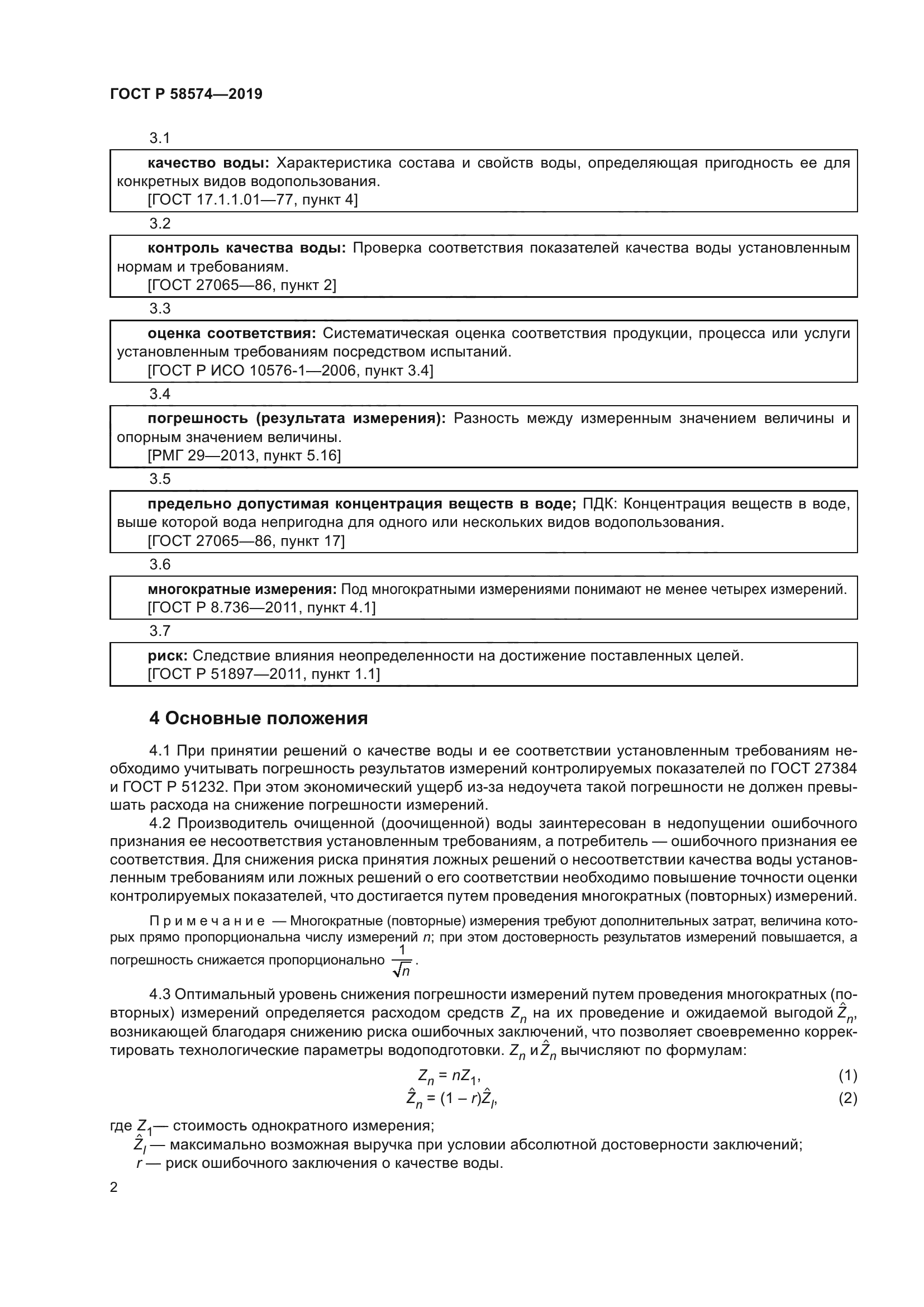 ГОСТ Р 58574—2019

3.1

качество воды: Характеристика состава и свойств воды, определяющая пригодность ее для конкретных видов водопользования.
[ГОСТ 17.1.1.01—77, пункт 4]

3.2

контроль качества воды: Проверка соответствия показателей качества воды установленным нормам и требованиям.
[ГОСТ 27065—86, пункт 2]

3.3

оценка соответствия: Систематическая оценка соответствия продукции, процесса или услуги установленным требованиям посредством испытаний.
[ГОСТ Р ИСО 10576-1—2006, пункт 3.4]

3.4

погрешность (результата измерения): Разность между измеренным значением величины и опорным значением величины.
[РМГ 29—2013, пункт 5.16]

3.5

предельно допустимая концентрация веществ в воде; ПДК: Концентрация веществ в воде, выше которой вода непригодна для одного или нескольких видов водопользования.
[ГОСТ 27065—86, пункт 17]

3.6

многократные измерения: Под многократными измерениями понимают не менее четырех измерений.
[ГОСТ Р 8.736—2011, пункт 4.1]

3.7

риск: Следствие влияния неопределенности на достижение поставленных целей.
[ГОСТ Р 51897—2011, пункт 1.1]

4 Основные положения

4.1 При принятии решений о качестве воды и ее соответствии установленным требованиям необходимо учитывать погрешность результатов измерений контролируемых показателей по ГОСТ 27384 и ГОСТ Р 51232. При этом экономический ущерб из-за недоучета такой погрешности не должен превышать расхода на снижение погрешности измерений.

4.2 Производитель очищенной (доочищенной) воды заинтересован в недопущении ошибочного признания ее несоответствия установленным требованиям, а потребитель — ошибочного признания ее соответствия. Для снижения риска принятия ложных решений о несоответствии качества воды установленным требованиям или ложных решений о его соответствии необходимо повышение точности оценки контролируемых показателей, что достигается путем проведения многократных (повторных) измерений.

Примечание — Многократные (повторные) измерения требуют дополнительных затрат, величина которых прямо пропорциональна числу измерений $n$; при этом достоверность результатов измерений повышается, а погрешность снижается пропорционально $\frac{1}{\sqrt{n}}$.

4.3 Оптимальный уровень снижения погрешности измерений путем проведения многократных (повторных) измерений определяется расходом средств $Z_n$ на их проведение и ожидаемой выгодой $\hat{Z}_n$, возникающей благодаря снижению риска ошибочных заключений, что позволяет своевременно корректировать технологические параметры водоподготовки. $Z_n$ и $\hat{Z}_n$ вычисляют по формулам:

$Z_n = nZ_1,$ (1)

$\hat{Z}_n = (1 - r)\hat{Z}_l,$ (2)

где $Z_1$— стоимость однократного измерения;
$\hat{Z}_l$ — максимально возможная выручка при условии абсолютной достоверности заключений;
$r$ — риск ошибочного заключения о качестве воды.

2